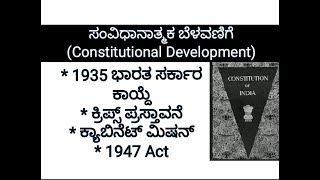 ಸಂವಿಧಾನಾತ್ಮಕ ಬೆಳವಣಿಗೆ
(Constitutional Development)

* 1935 ಭಾರತ ಸರ್ಕಾರ ಕಾಯ್ದೆ
* ಕ್ರಿಪ್ಸ್ ಪ್ರಸ್ತಾವನೆ
* ಕ್ಯಾಬಿನೆಟ್ ಮಿಷನ್
* 1947 Act

CONSTITUTION OF INDIA